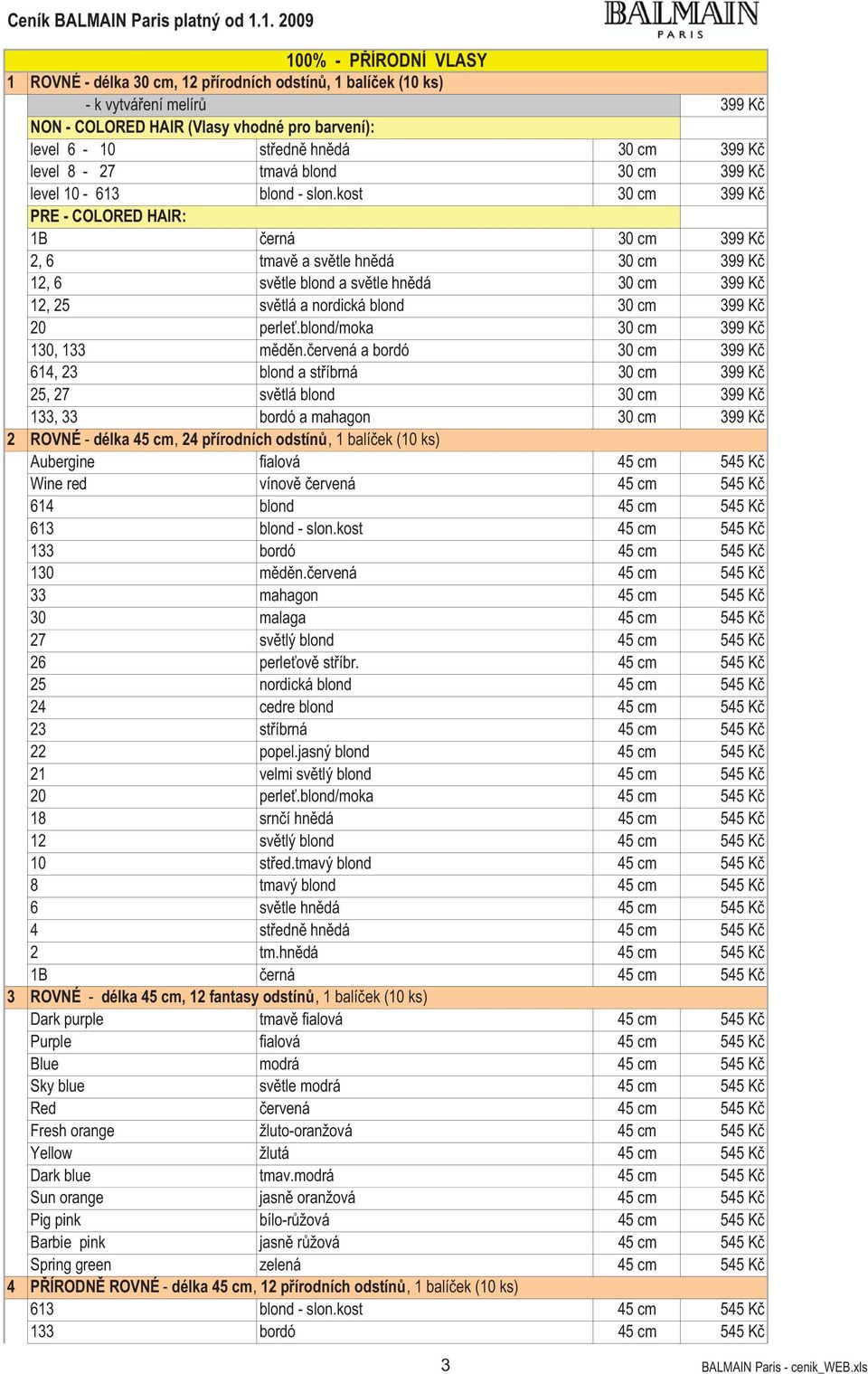 Ceník BALMAIN Paris platný od 1.1. 2009

BALMAIN
PARIS

| | | | | |
|---|---|---|---|---|
| | 100% - PŘÍRODNÍ VLASY | | | |
| 1 | ROVNÉ - délka 30 cm, 12 přírodních odstínů, 1 balíček (10 ks) | | | |
| | - k vytváření melírů | | | 399 Kč |
| | NON - COLORED HAIR (Vlasy vhodné pro barvení): | | | |
| | level 6 - 10 | středně hnědá | 30 cm | 399 Kč |
| | level 8 - 27 | tmavá blond | 30 cm | 399 Kč |
| | level 10 - 613 | blond - slon.kost | 30 cm | 399 Kč |
| | PRE - COLORED HAIR: | | | |
| | 1B | černá | 30 cm | 399 Kč |
| | 2, 6 | tmavě a světle hnědá | 30 cm | 399 Kč |
| | 12, 6 | světle blond a světle hnědá | 30 cm | 399 Kč |
| | 12, 25 | světlá a nordická blond | 30 cm | 399 Kč |
| | 20 | perleť.blond/moka | 30 cm | 399 Kč |
| | 130, 133 | měděn.červená a bordó | 30 cm | 399 Kč |
| | 614, 23 | blond a stříbrná | 30 cm | 399 Kč |
| | 25, 27 | světlá blond | 30 cm | 399 Kč |
| | 133, 33 | bordó a mahagon | 30 cm | 399 Kč |
| 2 | ROVNÉ - délka 45 cm, 24 přírodních odstínů, 1 balíček (10 ks) | | | |
| | Aubergine | fialová | 45 cm | 545 Kč |
| | Wine red | vínově červená | 45 cm | 545 Kč |
| | 614 | blond | 45 cm | 545 Kč |
| | 613 | blond - slon.kost | 45 cm | 545 Kč |
| | 133 | bordó | 45 cm | 545 Kč |
| | 130 | měděn.červená | 45 cm | 545 Kč |
| | 33 | mahagon | 45 cm | 545 Kč |
| | 30 | malaga | 45 cm | 545 Kč |
| | 27 | světlý blond | 45 cm | 545 Kč |
| | 26 | perleťově stříbr. | 45 cm | 545 Kč |
| | 25 | nordická blond | 45 cm | 545 Kč |
| | 24 | cedre blond | 45 cm | 545 Kč |
| | 23 | stříbrná | 45 cm | 545 Kč |
| | 22 | popel.jasný blond | 45 cm | 545 Kč |
| | 21 | velmi světlý blond | 45 cm | 545 Kč |
| | 20 | perleť.blond/moka | 45 cm | 545 Kč |
| | 18 | srnčí hnědá | 45 cm | 545 Kč |
| | 12 | světlý blond | 45 cm | 545 Kč |
| | 10 | střed.tmavý blond | 45 cm | 545 Kč |
| | 8 | tmavý blond | 45 cm | 545 Kč |
| | 6 | světle hnědá | 45 cm | 545 Kč |
| | 4 | středně hnědá | 45 cm | 545 Kč |
| | 2 | tm.hnědá | 45 cm | 545 Kč |
| | 1B | černá | 45 cm | 545 Kč |
| 3 | ROVNÉ - délka 45 cm, 12 fantasy odstínů, 1 balíček (10 ks) | | | |
| | Dark purple | tmavě fialová | 45 cm | 545 Kč |
| | Purple | fialová | 45 cm | 545 Kč |
| | Blue | modrá | 45 cm | 545 Kč |
| | Sky blue | světle modrá | 45 cm | 545 Kč |
| | Red | červená | 45 cm | 545 Kč |
| | Fresh orange | žluto-oranžová | 45 cm | 545 Kč |
| | Yellow | žlutá | 45 cm | 545 Kč |
| | Dark blue | tmav.modrá | 45 cm | 545 Kč |
| | Sun orange | jasně oranžová | 45 cm | 545 Kč |
| | Pig pink | bílo-růžová | 45 cm | 545 Kč |
| | Barbie pink | jasně růžová | 45 cm | 545 Kč |
| | Spring green | zelená | 45 cm | 545 Kč |
| 4 | PŘÍRODNĚ ROVNÉ - délka 45 cm, 12 přírodních odstínů, 1 balíček (10 ks) | | | |
| | 613 | blond - slon.kost | 45 cm | 545 Kč |
| | 133 | bordó | 45 cm | 545 Kč |

3

BALMAIN Paris - cenik_WEB.xls